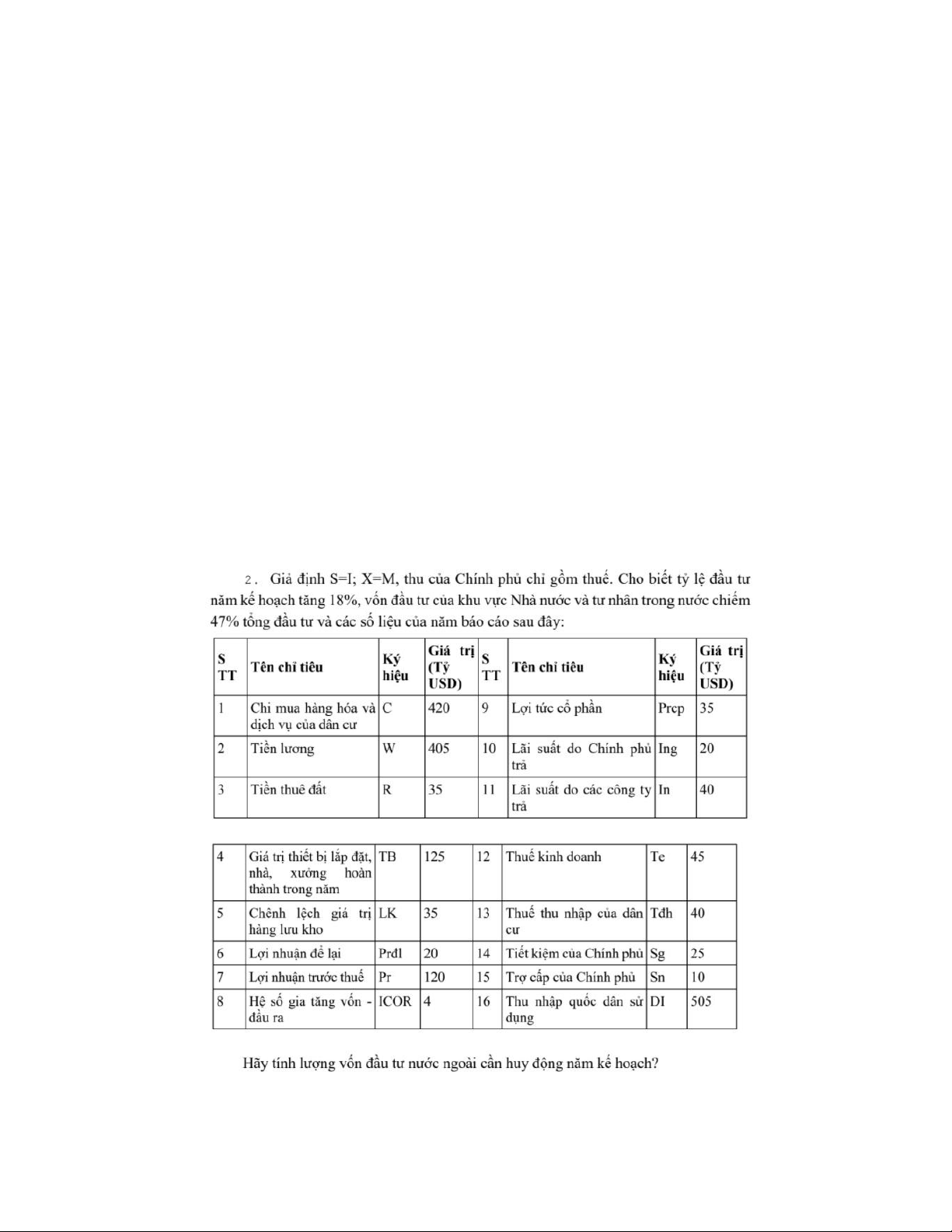 2. Giả định S=I; X=M, thu của Chính phủ chỉ gồm thuế. Cho biết tỷ lệ đầu tư năm kế hoạch tăng 18%, vốn đầu tư của khu vực Nhà nước và tư nhân trong nước chiếm 47% tổng đầu tư và các số liệu của năm báo cáo sau đây:

| S TT | Tên chỉ tiêu | Ký hiệu | Giá trị (Tỷ USD) | S TT | Tên chỉ tiêu | Ký hiệu | Giá trị (Tỷ USD) |
|---|---|---|---|---|---|---|---|
| 1 | Chi mua hàng hóa và dịch vụ của dân cư | C | 420 | 9 | Lợi tức cổ phần | Prcp | 35 |
| 2 | Tiền lương | W | 405 | 10 | Lãi suất do Chính phủ trả | Ing | 20 |
| 3 | Tiền thuê đất | R | 35 | 11 | Lãi suất do các công ty trả | In | 40 |

| 4 | Giá trị thiết bị lắp đặt, nhà, xưởng hoàn thành trong năm | TB | 125 | 12 | Thuế kinh doanh | Te | 45 |
|---|---|---|---|---|---|---|---|
| 5 | Chênh lệch giá trị hàng lưu kho | LK | 35 | 13 | Thuế thu nhập của dân cư | Tdh | 40 |
| 6 | Lợi nhuận để lại | Prdl | 20 | 14 | Tiết kiệm của Chính phủ | Sg | 25 |
| 7 | Lợi nhuận trước thuế | Pr | 120 | 15 | Trợ cấp của Chính phủ | Sn | 10 |
| 8 | Hệ số gia tăng vốn - đầu ra | ICOR | 4 | 16 | Thu nhập quốc dân sử dụng | DI | 505 |

Hãy tính lượng vốn đầu tư nước ngoài cần huy động năm kế hoạch?